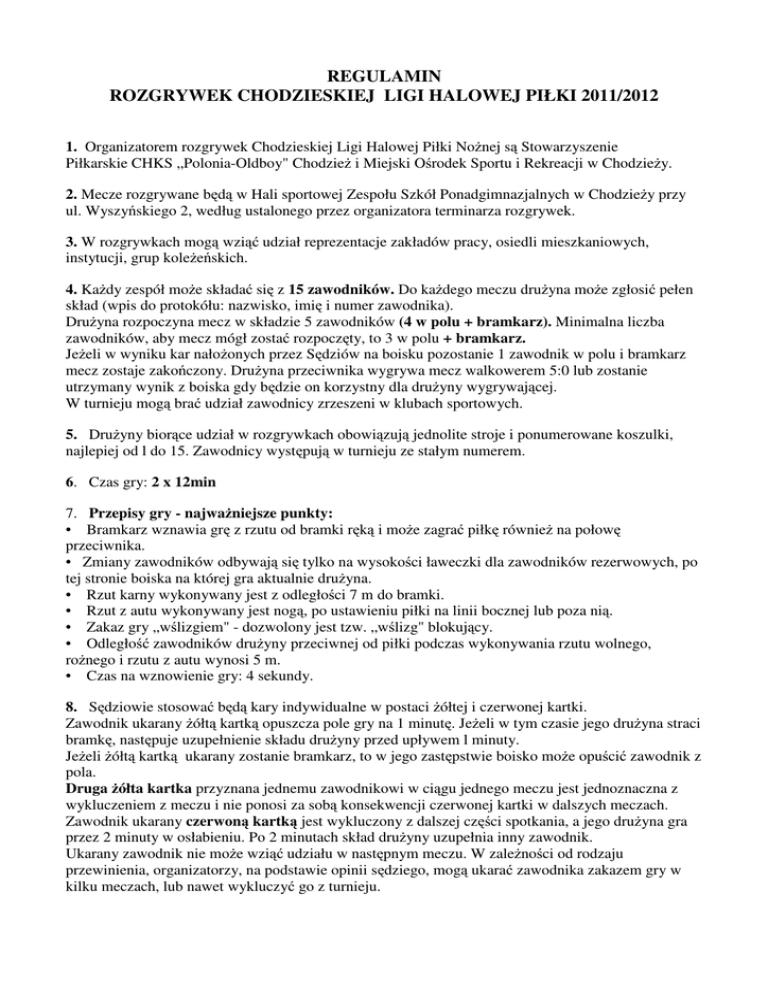 REGULAMIN
ROZGRYWEK CHODZIESKIEJ LIGI HALOWEJ PIŁKI 2011/2012

1. Organizatorem rozgrywek Chodzieskiej Ligi Halowej Piłki Nożnej są Stowarzyszenie Piłkarskie CHKS „Polonia-Oldboy" Chodzież i Miejski Ośrodek Sportu i Rekreacji w Chodzieży.

2. Mecze rozgrywane będą w Hali sportowej Zespołu Szkół Ponadgimnazjalnych w Chodzieży przy ul. Wyszyńskiego 2, według ustalonego przez organizatora terminarza rozgrywek.

3. W rozgrywkach mogą wziąć udział reprezentacje zakładów pracy, osiedli mieszkaniowych, instytucji, grup koleżeńskich.

4. Każdy zespół może składać się z 15 zawodników. Do każdego meczu drużyna może zgłosić pełen skład (wpis do protokółu: nazwisko, imię i numer zawodnika).
Drużyna rozpoczyna mecz w składzie 5 zawodników (4 w polu + bramkarz). Minimalna liczba zawodników, aby mecz mógł zostać rozpoczęty, to 3 w polu + bramkarz.
Jeżeli w wyniku kar nałożonych przez Sędziów na boisku pozostanie 1 zawodnik w polu i bramkarz mecz zostaje zakończony. Drużyna przeciwnika wygrywa mecz walkowerem 5:0 lub zostanie utrzymany wynik z boiska gdy będzie on korzystny dla drużyny wygrywającej.
W turnieju mogą brać udział zawodnicy zrzeszeni w klubach sportowych.

5. Drużyny biorące udział w rozgrywkach obowiązują jednolite stroje i ponumerowane koszulki, najlepiej od l do 15. Zawodnicy występują w turnieju ze stałym numerem.

6. Czas gry: 2 x 12min

7. Przepisy gry - najważniejsze punkty:
• Bramkarz wznawia grę z rzutu od bramki ręką i może zagrać piłkę również na połowę przeciwnika.
• Zmiany zawodników odbywają się tylko na wysokości ławeczki dla zawodników rezerwowych, po tej stronie boiska na której gra aktualnie drużyna.
• Rzut karny wykonywany jest z odległości 7 m do bramki.
• Rzut z autu wykonywany jest nogą, po ustawieniu piłki na linii bocznej lub poza nią.
• Zakaz gry „wślizgiem" - dozwolony jest tzw. „wślizg" blokujący.
• Odległość zawodników drużyny przeciwnej od piłki podczas wykonywania rzutu wolnego, rożnego i rzutu z autu wynosi 5 m.
• Czas na wznowienie gry: 4 sekundy.

8. Sędziowie stosować będą kary indywidualne w postaci żółtej i czerwonej kartki.
Zawodnik ukarany żółtą kartką opuszcza pole gry na 1 minutę. Jeżeli w tym czasie jego drużyna straci bramkę, następuje uzupełnienie składu drużyny przed upływem l minuty.
Jeżeli żółtą kartką ukarany zostanie bramkarz, to w jego zastępstwie boisko może opuścić zawodnik z pola.
Druga żółta kartka przyznana jednemu zawodnikowi w ciągu jednego meczu jest jednoznaczna z wykluczeniem z meczu i nie ponosi za sobą konsekwencji czerwonej kartki w dalszych meczach.
Zawodnik ukarany czerwoną kartką jest wykluczony z dalszej części spotkania, a jego drużyna gra przez 2 minuty w osłabieniu. Po 2 minutach skład drużyny uzupełnia inny zawodnik.
Ukarany zawodnik nie może wziąć udziału w następnym meczu. W zależności od rodzaju przewinienia, organizatorzy, na podstawie opinii sędziego, mogą ukarać zawodnika zakazem gry w kilku meczach, lub nawet wykluczyć go z turnieju.